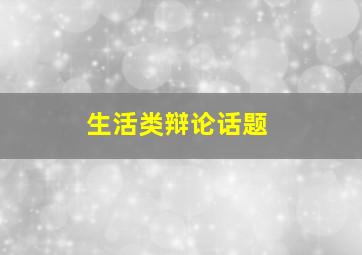 生活类辩论话题